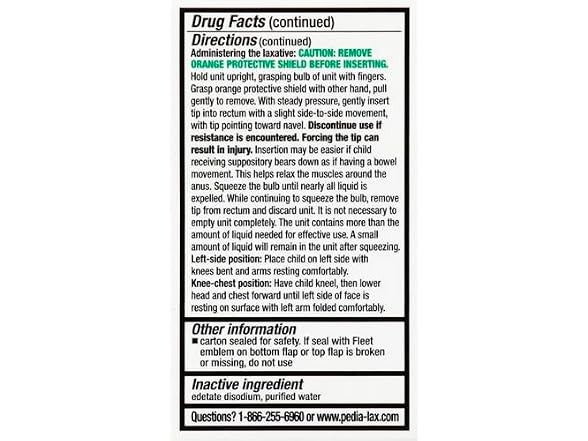 Drug Facts (continued)

Directions (continued)
Administering the laxative: CAUTION: REMOVE ORANGE PROTECTIVE SHIELD BEFORE INSERTING.
Hold unit upright, grasping bulb of unit with fingers. Grasp orange protective shield with other hand, pull gently to remove. With steady pressure, gently insert tip into rectum with a slight side-to-side movement, with tip pointing toward navel. Discontinue use if resistance is encountered. Forcing the tip can result in injury. Insertion may be easier if child receiving suppository bears down as if having a bowel movement. This helps relax the muscles around the anus. Squeeze the bulb until nearly all liquid is expelled. While continuing to squeeze the bulb, remove tip from rectum and discard unit. It is not necessary to empty unit completely. The unit contains more than the amount of liquid needed for effective use. A small amount of liquid will remain in the unit after squeezing.
Left-side position: Place child on left side with knees bent and arms resting comfortably.
Knee-chest position: Have child kneel, then lower head and chest forward until left side of face is resting on surface with left arm folded comfortably.

Other information
■ carton sealed for safety. If seal with Fleet emblem on bottom flap or top flap is broken or missing, do not use

Inactive ingredient
edetate disodium, purified water

Questions? 1-866-255-6960 or www.pedia-lax.com